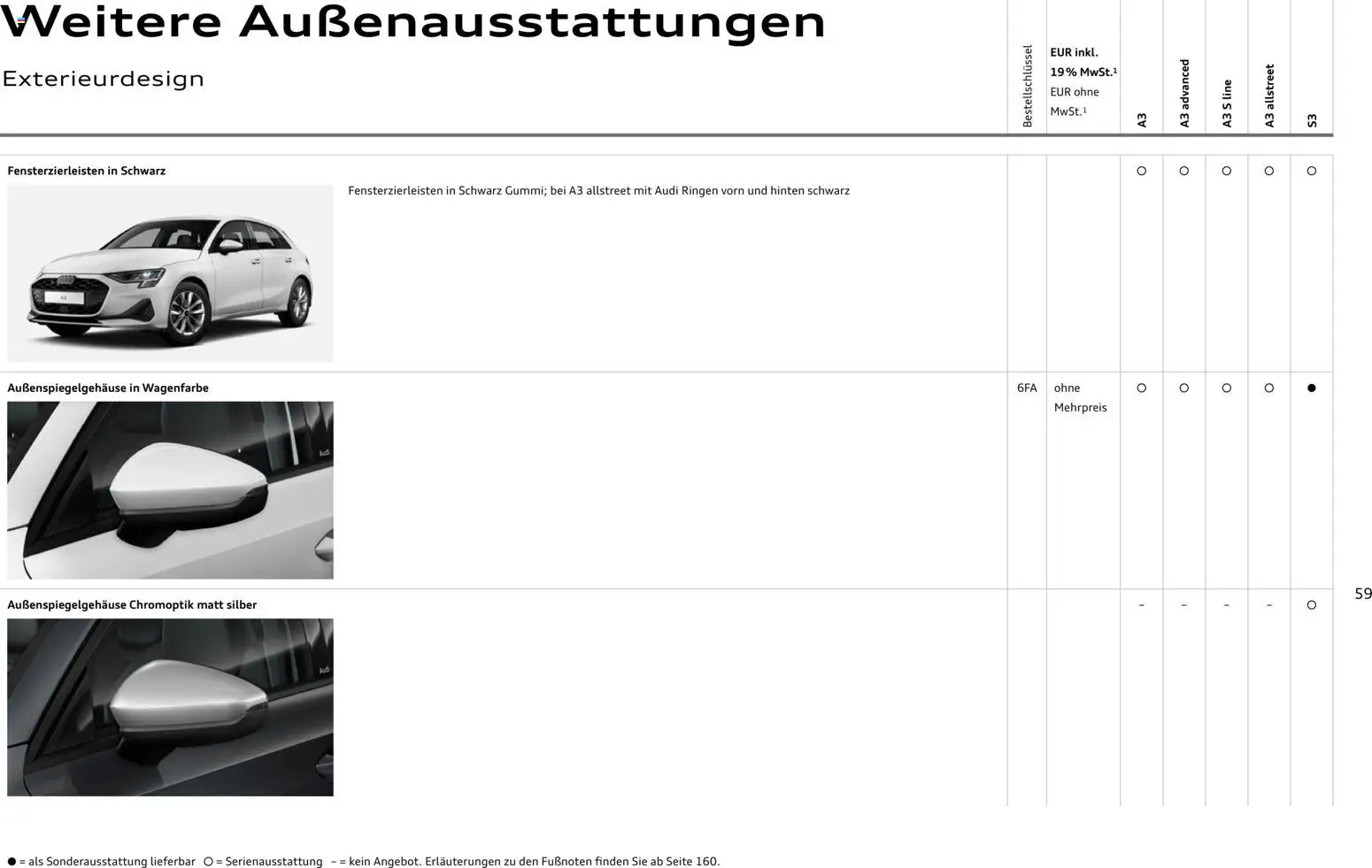 Weitere Außenausstattungen

Exterieurdesign

| | Bestellschlüssel | EUR inkl. 19 % MwSt.¹ EUR ohne MwSt.¹ | A3 | A3 advanced | A3 S line | A3 allstreet | S3 |
|---|---|---|---|---|---|---|---|
| **Fensterzierleisten in Schwarz** Fensterzierleisten in Schwarz Gummi; bei A3 allstreet mit Audi Ringen vorn und hinten schwarz | | | ○ | ○ | ○ | ○ | ○ |
| **Außenspiegelgehäuse in Wagenfarbe** | 6FA | ohne Mehrpreis | ○ | ○ | ○ | ○ | ● |
| **Außenspiegelgehäuse Chromoptik matt silber** | | | – | – | – | – | ○ |

59

● = als Sonderausstattung lieferbar ○ = Serienausstattung – = kein Angebot. Erläuterungen zu den Fußnoten finden Sie ab Seite 160.